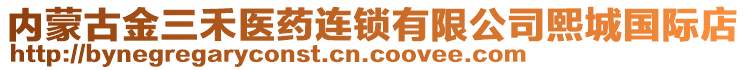 内蒙古金三禾医药连锁有限公司熙城国际店
http://bynegregaryconst.cn.coovee.com